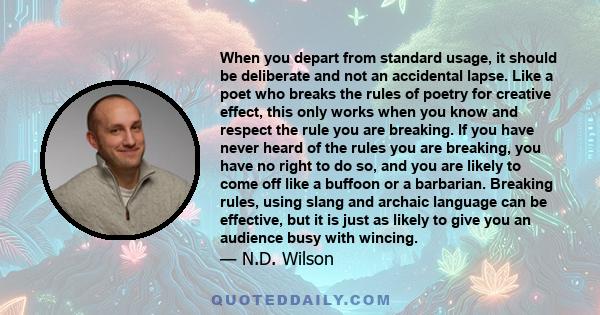 When you depart from standard usage, it should be deliberate and not an accidental lapse. Like a poet who breaks the rules of poetry for creative effect, this only works when you know and respect the rule you are breaking. If you have never heard of the rules you are breaking, you have no right to do so, and you are likely to come off like a buffoon or a barbarian. Breaking rules, using slang and archaic language can be effective, but it is just as likely to give you an audience busy with wincing.
— N.D. Wilson

QUOTEDDAILY.COM